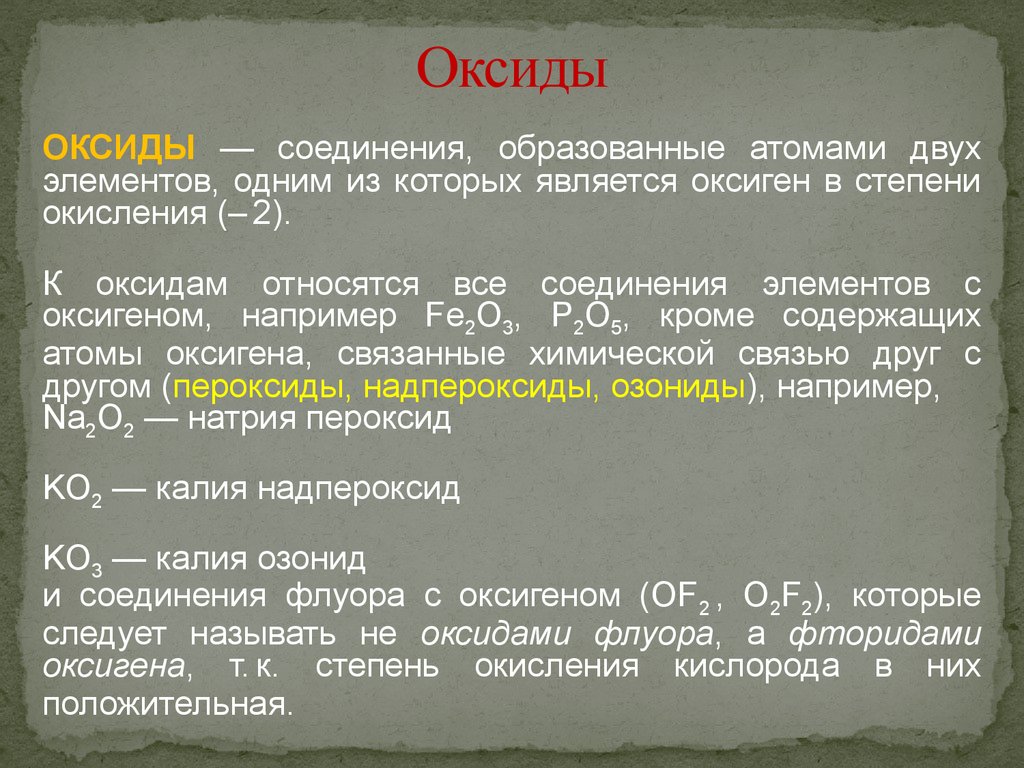 Оксиды

ОКСИДЫ — соединения, образованные атомами двух элементов, одним из которых является оксиген в степени окисления (– 2).

К оксидам относятся все соединения элементов с оксигеном, например $Fe_2O_3$, $P_2O_5$, кроме содержащих атомы оксигена, связанные химической связью друг с другом (пероксиды, надпероксиды, озониды), например, $Na_2O_2$ — натрия пероксид

$KO_2$ — калия надпероксид

$KO_3$ — калия озонид
и соединения флуора с оксигеном ($OF_2$, $O_2F_2$), которые следует называть не оксидами флуора, а фторидами оксигена, т. к. степень окисления кислорода в них положительная.